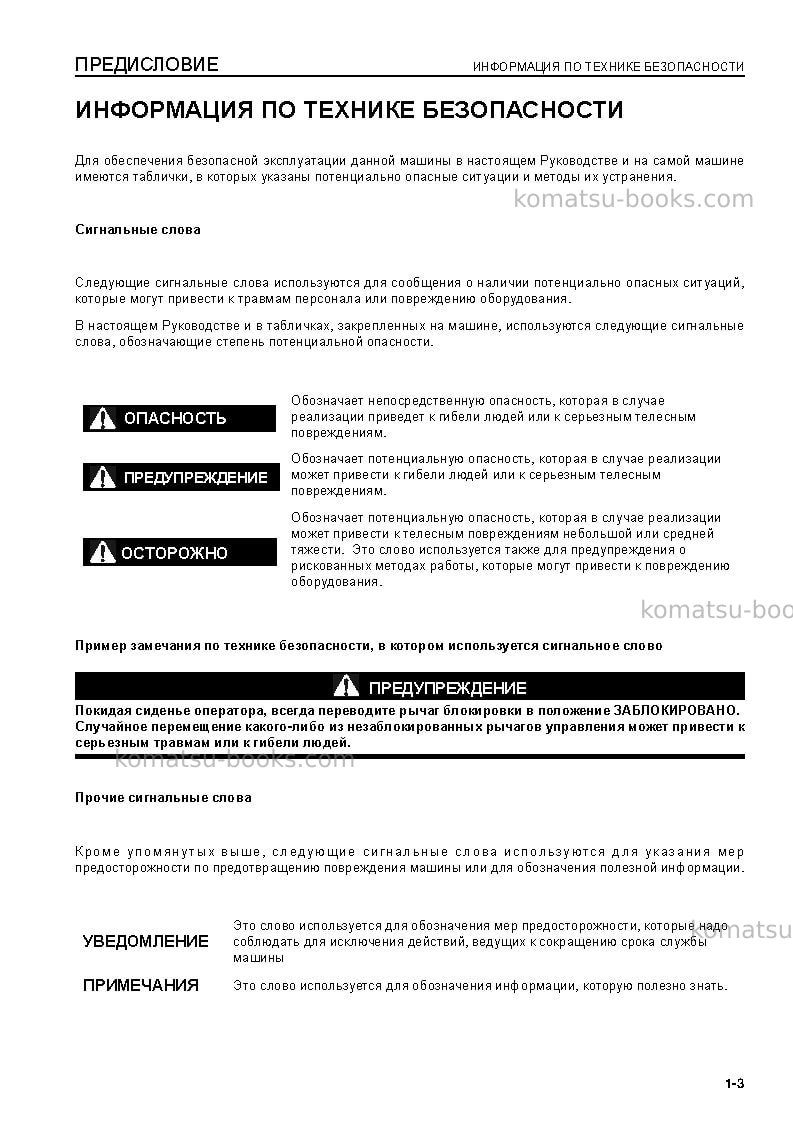 ПРЕДИСЛОВИЕ
ИНФОРМАЦИЯ ПО ТЕХНИКЕ БЕЗОПАСНОСТИ

ИНФОРМАЦИЯ ПО ТЕХНИКЕ БЕЗОПАСНОСТИ

Для обеспечения безопасной эксплуатации данной машины в настоящем Руководстве и на самой машине имеются таблички, в которых указаны потенциально опасные ситуации и методы их устранения.

Сигнальные слова

Следующие сигнальные слова используются для сообщения о наличии потенциально опасных ситуаций, которые могут привести к травмам персонала или повреждению оборудования.

В настоящем Руководстве и в табличках, закрепленных на машине, используются следующие сигнальные слова, обозначающие степень потенциальной опасности.

ОПАСНОСТЬ
Обозначает непосредственную опасность, которая в случае реализации приведет к гибели людей или к серьезным телесным повреждениям.

ПРЕДУПРЕЖДЕНИЕ
Обозначает потенциальную опасность, которая в случае реализации может привести к гибели людей или к серьезным телесным повреждениям.

ОСТОРОЖНО
Обозначает потенциальную опасность, которая в случае реализации может привести к телесным повреждениям небольшой или средней тяжести. Это слово используется также для предупреждения о рискованных методах работы, которые могут привести к повреждению оборудования.

Пример замечания по технике безопасности, в котором используется сигнальное слово

ПРЕДУПРЕЖДЕНИЕ
Покидая сиденье оператора, всегда переводите рычаг блокировки в положение ЗАБЛОКИРОВАНО. Случайное перемещение какого-либо из незаблокированных рычагов управления может привести к серьезным травмам или к гибели людей.

Прочие сигнальные слова

Кроме упомянутых выше, следующие сигнальные слова используются для указания мер предосторожности по предотвращению повреждения машины или для обозначения полезной информации.

УВЕДОМЛЕНИЕ
Это слово используется для обозначения мер предосторожности, которые надо соблюдать для исключения действий, ведущих к сокращению срока службы машины

ПРИМЕЧАНИЯ
Это слово используется для обозначения информации, которую полезно знать.

1-3

komatsu-books.com